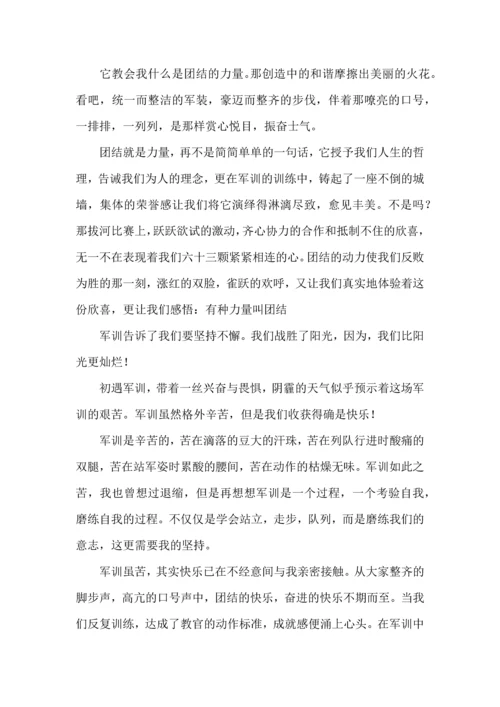 它教会我什么是团结的力量。那创造中的和谐摩擦出美丽的火花。看吧，统一而整洁的军装，豪迈而整齐的步伐，伴着那嘹亮的口号，一排排，一列列，是那样赏心悦目，振奋士气。

团结就是力量，再不是简简单单的一句话，它授予我们人生的哲理，告诫我们为人的理念，更在军训的训练中，铸起了一座不倒的城墙，集体的荣誉感让我们将它演绎得淋漓尽致，愈见丰美。不是吗？那拔河比赛上，跃跃欲试的激动，齐心协力的合作和抵制不住的欣喜，无一不在表现着我们六十三颗紧紧相连的心。团结的动力使我们反败为胜的那一刻，涨红的双脸，雀跃的欢呼，又让我们真实地体验着这份欣喜，更让我们感悟：有种力量叫团结

军训告诉了我们要坚持不懈。我们战胜了阳光，因为，我们比阳光更灿烂！

初遇军训，带着一丝兴奋与畏惧，阴霾的天气似乎预示着这场军训的艰苦。军训虽然格外辛苦，但是我们收获得确是快乐！

军训是辛苦的，苦在滴落的豆大的汗珠，苦在列队行进时酸痛的双腿，苦在站军姿时累酸的腰间，苦在动作的枯燥无味。军训如此之苦，我也曾想过退缩，但是再想想军训是一个过程，一个考验自我，磨练自我的过程。不仅仅是学会站立，走步，队列，而是磨练我们的意志，这更需要我的坚持。

军训虽苦，其实快乐已在不经意间与我亲密接触。从大家整齐的脚步声，高亢的口号声中，团结的快乐，奋进的快乐不期而至。当我们反复训练，达成了教官的动作标准，成就感便涌上心头。在军训中